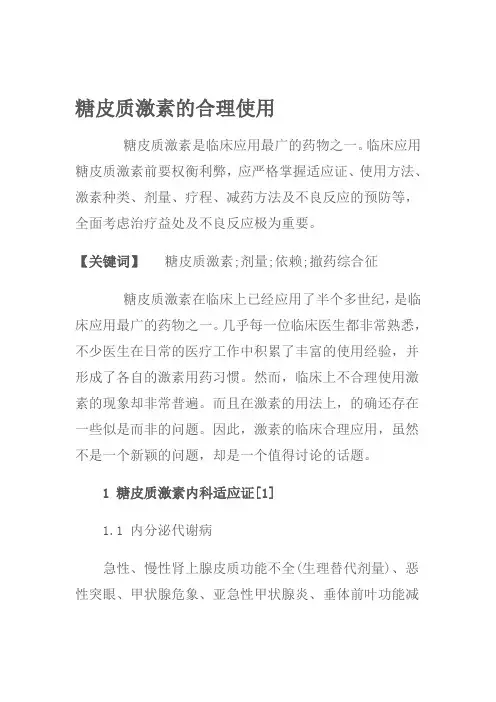 糖皮质激素的合理使用

糖皮质激素是临床应用最广的药物之一。临床应用糖皮质激素前要权衡利弊，应严格掌握适应证、使用方法、激素种类、剂量、疗程、减药方法及不良反应的预防等，全面考虑治疗益处及不良反应极为重要。

【关键词】 糖皮质激素;剂量;依赖;撤药综合征

糖皮质激素在临床上已经应用了半个多世纪，是临床应用最广的药物之一。几乎每一位临床医生都非常熟悉，不少医生在日常的医疗工作中积累了丰富的使用经验，并形成了各自的激素用药习惯。然而，临床上不合理使用激素的现象却非常普遍。而且在激素的用法上，的确还存在一些似是而非的问题。因此，激素的临床合理应用，虽然不是一个新颖的问题，却是一个值得讨论的话题。

1 糖皮质激素内科适应证[1]

1.1 内分泌代谢病

急性、慢性肾上腺皮质功能不全(生理替代剂量)、恶性突眼、甲状腺危象、亚急性甲状腺炎、垂体前叶功能减